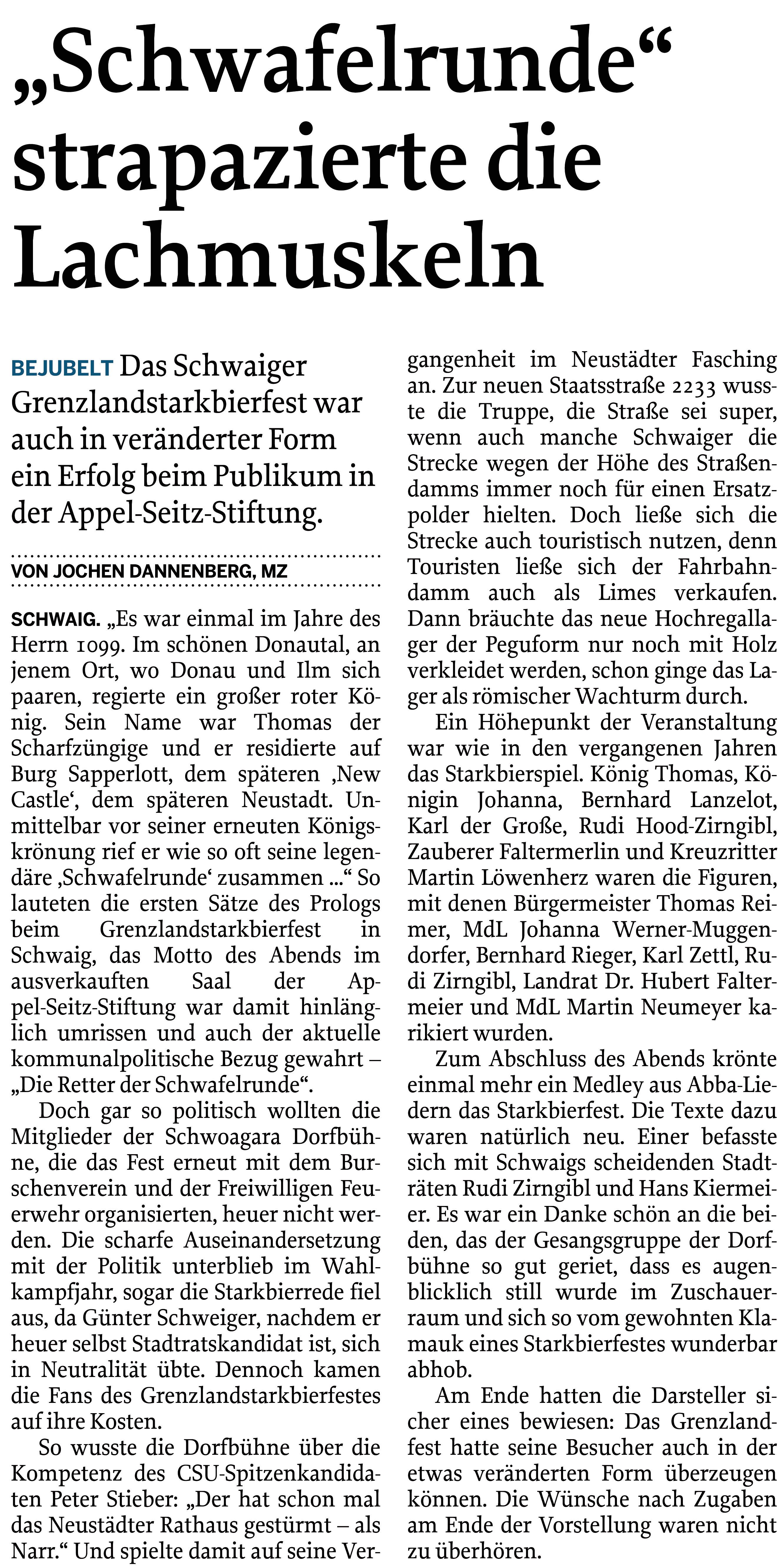 „Schwafelrunde“ strapazierte die Lachmuskeln

BEJUBELT Das Schwaiger Grenzlandstarkbierfest war auch in veränderter Form ein Erfolg beim Publikum in der Appel-Seitz-Stiftung.

VON JOCHEN DANNENBERG, MZ

SCHWAIG. „Es war einmal im Jahre des Herrn 1099. Im schönen Donautal, an jenem Ort, wo Donau und Ilm sich paaren, regierte ein großer roter König. Sein Name war Thomas der Scharfzüngige und er residierte auf Burg Sapperlott, dem späteren ‚New Castle‘, dem späteren Neustadt. Unmittelbar vor seiner erneuten Königskrönung rief er wie so oft seine legendäre ‚Schwafelrunde‘ zusammen ...“ So lauteten die ersten Sätze des Prologs beim Grenzlandstarkbierfest in Schwaig, das Motto des Abends im ausverkauften Saal der Appel-Seitz-Stiftung war damit hinlänglich umrissen und auch der aktuelle kommunalpolitische Bezug gewahrt – „Die Retter der Schwafelrunde“.

Doch gar so politisch wollten die Mitglieder der Schwoagara Dorfbühne, die das Fest erneut mit dem Burschenverein und der Freiwilligen Feuerwehr organisierten, heuer nicht werden. Die scharfe Auseinandersetzung mit der Politik unterblieb im Wahlkampfjahr, sogar die Starkbierrede fiel aus, da Günter Schweiger, nachdem er heuer selbst Stadtratskandidat ist, sich in Neutralität übte. Dennoch kamen die Fans des Grenzlandstarkbierfestes auf ihre Kosten.

So wusste die Dorfbühne über die Kompetenz des CSU-Spitzenkandidaten Peter Stieber: „Der hat schon mal das Neustädter Rathaus gestürmt – als Narr.“ Und spielte damit auf seine Vergangenheit im Neustädter Fasching an. Zur neuen Staatsstraße 2233 wusste die Truppe, die Straße sei super, wenn auch manche Schwaiger die Strecke wegen der Höhe des Straßendamms immer noch für einen Ersatzpolder hielten. Doch ließe sich die Strecke auch touristisch nutzen, denn Touristen ließe sich der Fahrbahndamm auch als Limes verkaufen. Dann bräuchte das neue Hochregallager der Peguform nur noch mit Holz verkleidet werden, schon ginge das Lager als römischer Wachturm durch.

Ein Höhepunkt der Veranstaltung war wie in den vergangenen Jahren das Starkbierspiel. König Thomas, Königin Johanna, Bernhard Lanzelot, Karl der Große, Rudi Hood-Zirngibl, Zauberer Faltermerlin und Kreuzritter Martin Löwenherz waren die Figuren, mit denen Bürgermeister Thomas Reimer, MdL Johanna Werner-Muggendorfer, Bernhard Rieger, Karl Zettl, Rudi Zirngibl, Landrat Dr. Hubert Faltermeier und MdL Martin Neumeyer karikiert wurden.

Zum Abschluss des Abends krönte einmal mehr ein Medley aus Abba-Liedern das Starkbierfest. Die Texte dazu waren natürlich neu. Einer befasste sich mit Schwaigs scheidenden Stadträten Rudi Zirngibl und Hans Kiermeier. Es war ein Danke schön an die beiden, das der Gesangsgruppe der Dorfbühne so gut geriet, dass es augenblicklich still wurde im Zuschauerraum und sich so vom gewohnten Klamauk eines Starkbierfestes wunderbar abhob.

Am Ende hatten die Darsteller sicher eines bewiesen: Das Grenzlandfest hatte seine Besucher auch in der etwas veränderten Form überzeugen können. Die Wünsche nach Zugaben am Ende der Vorstellung waren nicht zu überhören.